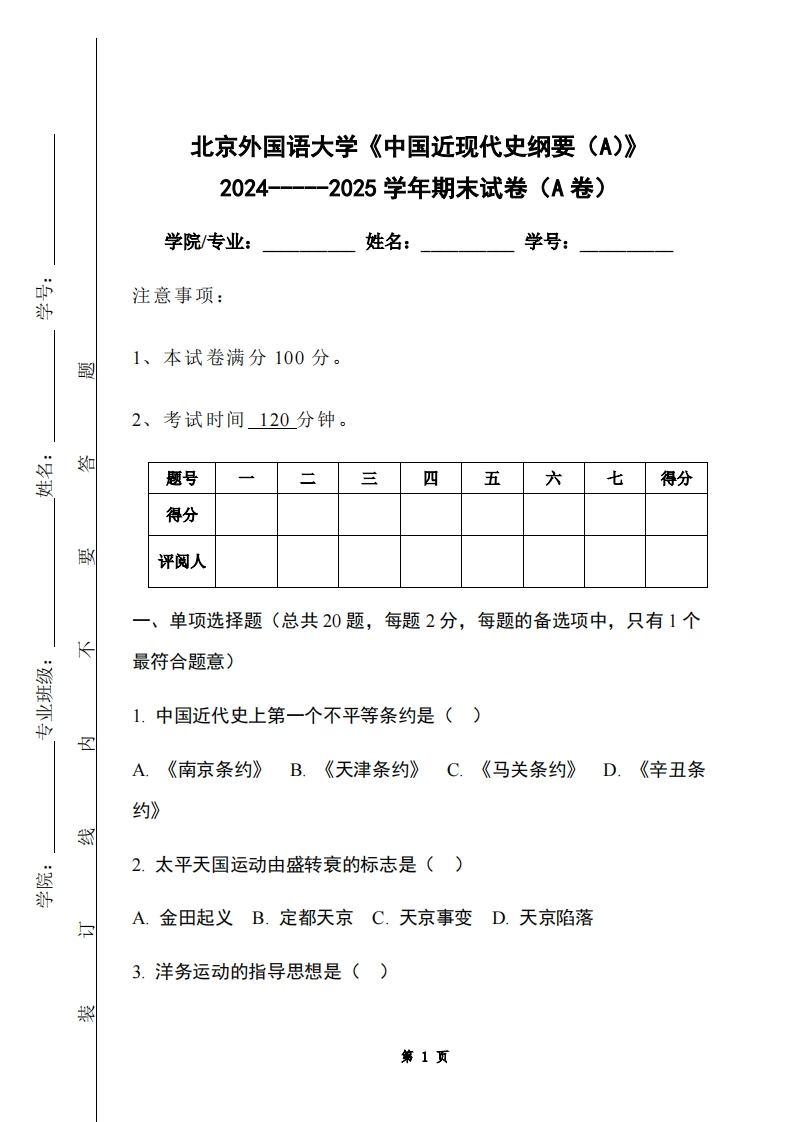 学号：

姓名：

专业班级：

学院：

装 订 线 内 不 要 答 题

北京外国语大学《中国近现代史纲要（A）》

2024-----2025 学年期末试卷（A 卷）

学院/专业：__________ 姓名：__________ 学号：__________

注意事项：

1、本试卷满分 100 分。

2、考试时间 120 分钟。

| 题号 | 一 | 二 | 三 | 四 | 五 | 六 | 七 | 得分 |
|---|---|---|---|---|---|---|---|---|
| 得分 | | | | | | | | |
| 评阅人 | | | | | | | | |

一、单项选择题（总共 20 题，每题 2 分，每题的备选项中，只有 1 个最符合题意）

1. 中国近代史上第一个不平等条约是（ ）

A. 《南京条约》 B. 《天津条约》 C. 《马关条约》 D. 《辛丑条约》

2. 太平天国运动由盛转衰的标志是（ ）

A. 金田起义 B. 定都天京 C. 天京事变 D. 天京陷落

3. 洋务运动的指导思想是（ ）

第 1 页